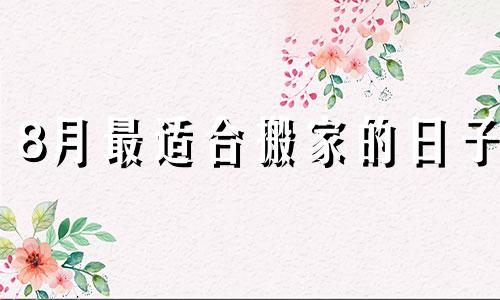 8月最适合搬家的日子